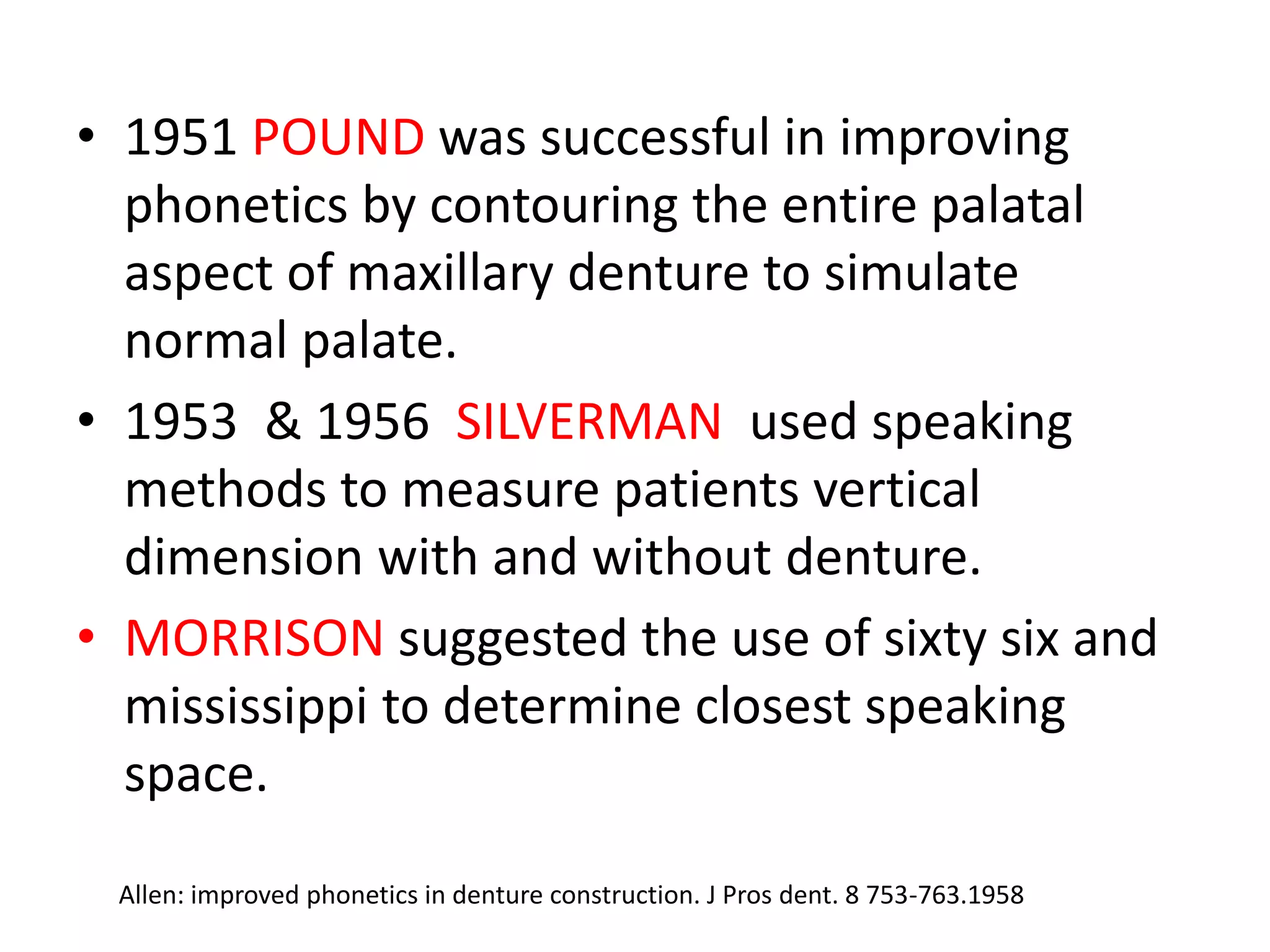 • 1951 POUND was successful in improving phonetics by contouring the entire palatal aspect of maxillary denture to simulate normal palate.

• 1953 & 1956 SILVERMAN used speaking methods to measure patients vertical dimension with and without denture.

• MORRISON suggested the use of sixty six and mississippi to determine closest speaking space.

Allen: improved phonetics in denture construction. J Pros dent. 8 753-763.1958